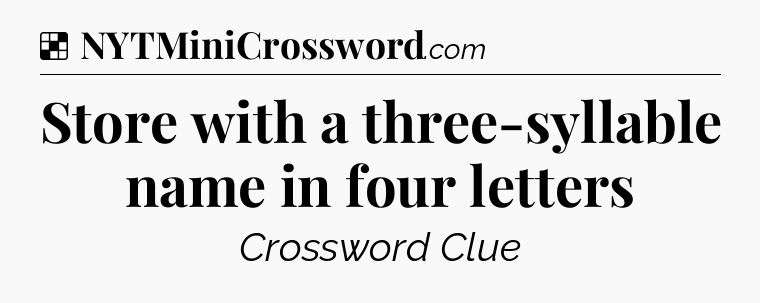 NYTMiniCrossword.com

Store with a three-syllable name in four letters

Crossword Clue